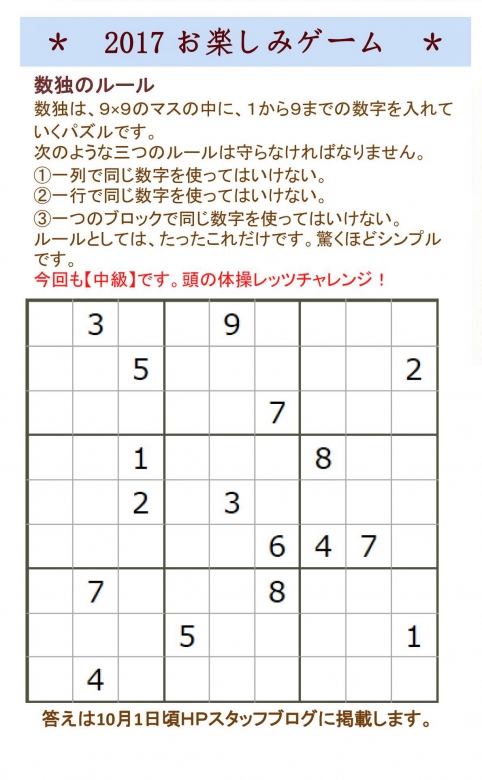 ＊　2017 お楽しみゲーム　＊

数独のルール
数独は、9×9のマスの中に、1から9までの数字を入れていくパズルです。
次のような三つのルールは守らなければなりません。
①一列で同じ数字を使ってはいけない。
②一行で同じ数字を使ってはいけない。
③一つのブロックで同じ数字を使ってはいけない。
ルールとしては、たったこれだけです。驚くほどシンプルです。
今回も【中級】です。頭の体操レッツチャレンジ！

| | | | | | | | | |
|---|---|---|---|---|---|---|---|---|
| | 3 | | | 9 | | | | |
| | | 5 | | | | | | 2 |
| | | | | | 7 | | | |
| | | 1 | | | | 8 | | |
| | | 2 | | 3 | | | | |
| | | | | | 6 | 4 | 7 | |
| | 7 | | | | 8 | | | |
| | | | 5 | | | | | 1 |
| | 4 | | | | | | | |

答えは10月1日頃HPスタッフブログに掲載します。